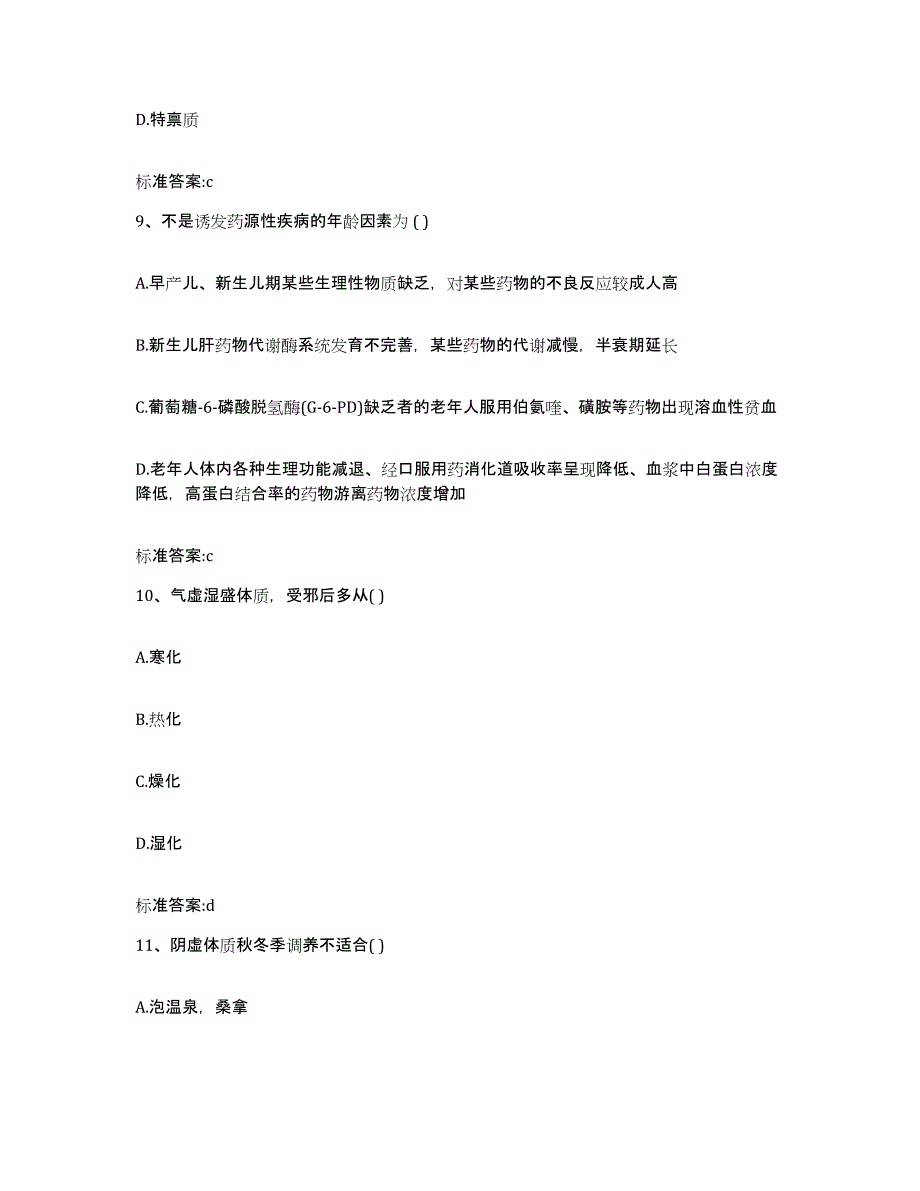 D.特禀质

标准答案:c

9、不是诱发药源性疾病的年龄因素为 ( )

A.早产儿、新生儿期某些生理性物质缺乏，对某些药物的不良反应较成人高

B.新生儿肝药物代谢酶系统发育不完善，某些药物的代谢减慢，半衰期延长

C.葡萄糖-6-磷酸脱氢酶(G-6-PD)缺乏者的老年人服用伯氨喹、磺胺等药物出现溶血性贫血

D.老年人体内各种生理功能减退、经口服用药消化道吸收率呈现降低、血浆中白蛋白浓度降低，高蛋白结合率的药物游离药物浓度增加

标准答案:c

10、气虚湿盛体质，受邪后多从( )

A.寒化

B.热化

C.燥化

D.湿化

标准答案:d

11、阴虚体质秋冬季调养不适合( )

A.泡温泉，桑拿